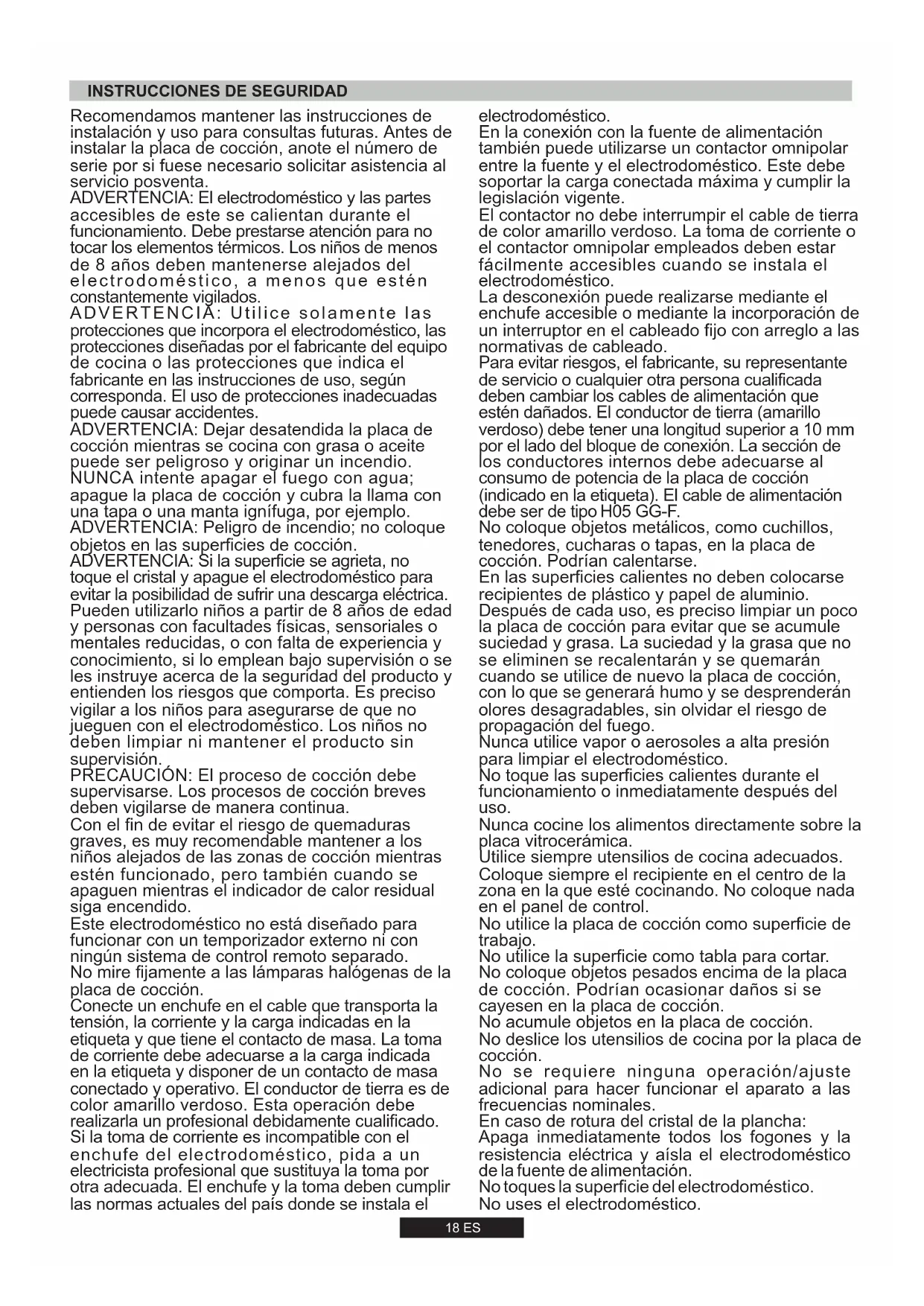 INSTRUCCIONES DE SEGURIDAD

Recomendamos mantener las instrucciones de instalación y uso para consultas futuras. Antes de instalar la placa de cocción, anote el número de serie por si fuese necesario solicitar asistencia al servicio posventa.
ADVERTENCIA: El electrodoméstico y las partes accesibles de este se calientan durante el funcionamiento. Debe prestarse atención para no tocar los elementos térmicos. Los niños de menos de 8 años deben mantenerse alejados del electrodoméstico, a menos que estén constantemente vigilados.
ADVERTENCIA: Utilice solamente las protecciones que incorpora el electrodoméstico, las protecciones diseñadas por el fabricante del equipo de cocina o las protecciones que indica el fabricante en las instrucciones de uso, según corresponda. El uso de protecciones inadecuadas puede causar accidentes.
ADVERTENCIA: Dejar desatendida la placa de cocción mientras se cocina con grasa o aceite puede ser peligroso y originar un incendio. NUNCA intente apagar el fuego con agua; apague la placa de cocción y cubra la llama con una tapa o una manta ignífuga, por ejemplo.
ADVERTENCIA: Peligro de incendio; no coloque objetos en las superficies de cocción.
ADVERTENCIA: Si la superficie se agrieta, no toque el cristal y apague el electrodoméstico para evitar la posibilidad de sufrir una descarga eléctrica.
Pueden utilizarlo niños a partir de 8 años de edad y personas con facultades físicas, sensoriales o mentales reducidas, o con falta de experiencia y conocimiento, si lo emplean bajo supervisión o se les instruye acerca de la seguridad del producto y entienden los riesgos que comporta. Es preciso vigilar a los niños para asegurarse de que no jueguen con el electrodoméstico. Los niños no deben limpiar ni mantener el producto sin supervisión.
PRECAUCIÓN: El proceso de cocción debe supervisarse. Los procesos de cocción breves deben vigilarse de manera continua.
Con el fin de evitar el riesgo de quemaduras graves, es muy recomendable mantener a los niños alejados de las zonas de cocción mientras estén funcionado, pero también cuando se apaguen mientras el indicador de calor residual siga encendido.
Este electrodoméstico no está diseñado para funcionar con un temporizador externo ni con ningún sistema de control remoto separado.
No mire fijamente a las lámparas halógenas de la placa de cocción.
Conecte un enchufe en el cable que transporta la tensión, la corriente y la carga indicadas en la etiqueta y que tiene el contacto de masa. La toma de corriente debe adecuarse a la carga indicada en la etiqueta y disponer de un contacto de masa conectado y operativo. El conductor de tierra es de color amarillo verdoso. Esta operación debe realizarla un profesional debidamente cualificado.
Si la toma de corriente es incompatible con el enchufe del electrodoméstico, pida a un electricista profesional que sustituya la toma por otra adecuada. El enchufe y la toma deben cumplir las normas actuales del país donde se instala el electrodoméstico.
En la conexión con la fuente de alimentación también puede utilizarse un contactor omnipolar entre la fuente y el electrodoméstico. Este debe soportar la carga conectada máxima y cumplir la legislación vigente.
El contactor no debe interrumpir el cable de tierra de color amarillo verdoso. La toma de corriente o el contactor omnipolar empleados deben estar fácilmente accesibles cuando se instala el electrodoméstico.
La desconexión puede realizarse mediante el enchufe accesible o mediante la incorporación de un interruptor en el cableado fijo con arreglo a las normativas de cableado.
Para evitar riesgos, el fabricante, su representante de servicio o cualquier otra persona cualificada deben cambiar los cables de alimentación que estén dañados. El conductor de tierra (amarillo verdoso) debe tener una longitud superior a 10 mm por el lado del bloque de conexión. La sección de los conductores internos debe adecuarse al consumo de potencia de la placa de cocción (indicado en la etiqueta). El cable de alimentación debe ser de tipo H05 GG-F.
No coloque objetos metálicos, como cuchillos, tenedores, cucharas o tapas, en la placa de cocción. Podrían calentarse.
En las superficies calientes no deben colocarse recipientes de plástico y papel de aluminio.
Después de cada uso, es preciso limpiar un poco la placa de cocción para evitar que se acumule suciedad y grasa. La suciedad y la grasa que no se eliminen se recalentarán y se quemarán cuando se utilice de nuevo la placa de cocción, con lo que se generará humo y se desprenderán olores desagradables, sin olvidar el riesgo de propagación del fuego.
Nunca utilice vapor o aerosoles a alta presión para limpiar el electrodoméstico.
No toque las superficies calientes durante el funcionamiento o inmediatamente después del uso.
Nunca cocine los alimentos directamente sobre la placa vitrocerámica.
Utilice siempre utensilios de cocina adecuados.
Coloque siempre el recipiente en el centro de la zona en la que esté cocinando. No coloque nada en el panel de control.
No utilice la placa de cocción como superficie de trabajo.
No utilice la superficie como tabla para cortar.
No coloque objetos pesados encima de la placa de cocción. Podrían ocasionar daños si se cayesen en la placa de cocción.
No acumule objetos en la placa de cocción.
No deslice los utensilios de cocina por la placa de cocción.
No se requiere ninguna operación/ajuste adicional para hacer funcionar el aparato a las frecuencias nominales.
En caso de rotura del cristal de la plancha:
Apaga inmediatamente todos los fogones y la resistencia eléctrica y aísla el electrodoméstico de la fuente de alimentación.
No toques la superficie del electrodoméstico.
No uses el electrodoméstico.

18 ES